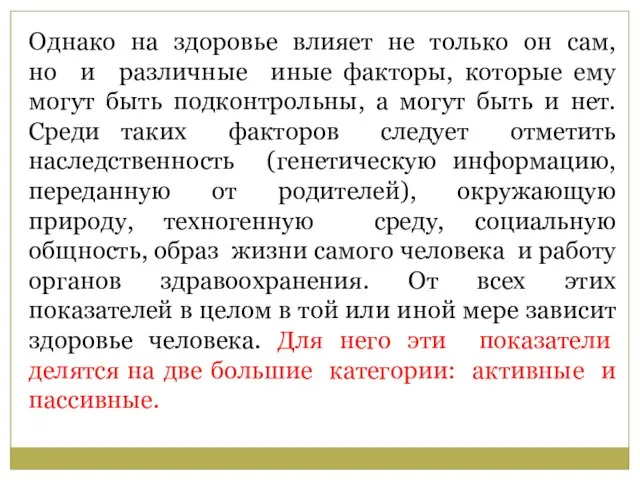 Однако на здоровье влияет не только он сам, но и различные иные факторы, которые ему могут быть подконтрольны, а могут быть и нет. Среди таких факторов следует отметить наследственность (генетическую информацию, переданную от родителей), окружающую природу, техногенную среду, социальную общность, образ жизни самого человека и работу органов здравоохранения. От всех этих показателей в целом в той или иной мере зависит здоровье человека. Для него эти показатели делятся на две большие категории: активные и пассивные.